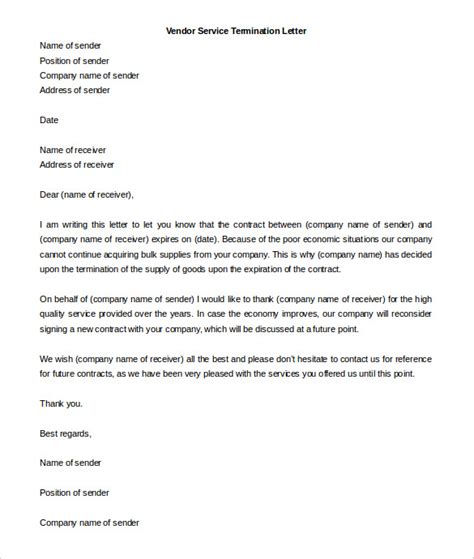 Vendor Service Termination Letter

Name of sender
Position of sender
Company name of sender
Address of sender

Date

Name of receiver
Address of receiver

Dear (name of receiver),

I am writing this letter to let you know that the contract between (company name of sender) and (company name of receiver) expires on (date). Because of the poor economic situations our company cannot continue acquiring bulk supplies from your company. This is why (company name) has decided upon the termination of the supply of goods upon the expiration of the contract.

On behalf of (company name of sender) I would like to thank (company name of receiver) for the high quality service provided over the years. In case the economy improves, our company will reconsider signing a new contract with your company, which will be discussed at a future point.

We wish (company name of receiver) all the best and please don't hesitate to contact us for reference for future contracts, as we have been very pleased with the services you offered us until this point.

Thank you.

Best regards,

Name of sender

Position of sender

Company name of sender